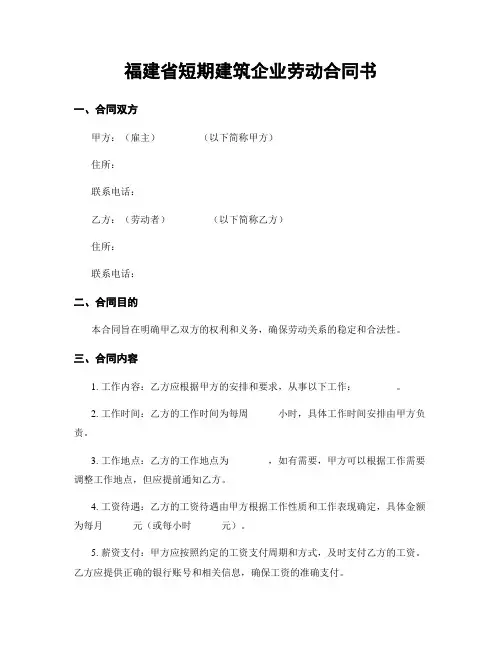 福建省短期建筑企业劳动合同书

一、合同双方

甲方：（雇主） （以下简称甲方）

住所：

联系电话：

乙方：（劳动者） （以下简称乙方）

住所：

联系电话：

二、合同目的

本合同旨在明确甲乙双方的权利和义务，确保劳动关系的稳定和合法性。

三、合同内容

1. 工作内容：乙方应根据甲方的安排和要求，从事以下工作： 。

2. 工作时间：乙方的工作时间为每周 小时，具体工作时间安排由甲方负责。

3. 工作地点：乙方的工作地点为 ，如有需要，甲方可以根据工作需要调整工作地点，但应提前通知乙方。

4. 工资待遇：乙方的工资待遇由甲方根据工作性质和工作表现确定，具体金额为每月 元（或每小时 元）。

5. 薪资支付：甲方应按照约定的工资支付周期和方式，及时支付乙方的工资。乙方应提供正确的银行账号和相关信息，确保工资的准确支付。